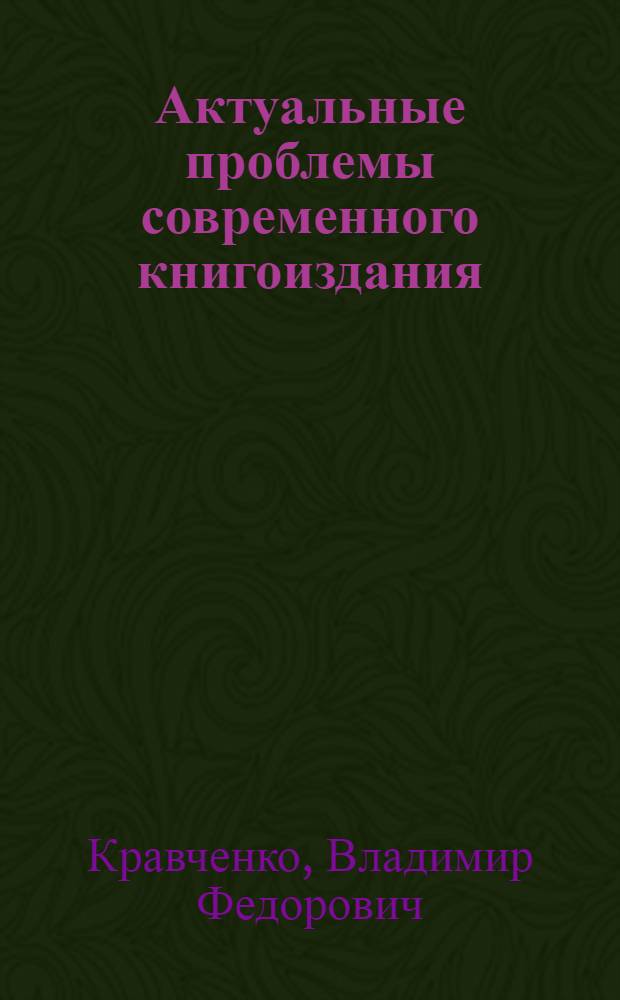 Актуальные проблемы современного книгоиздания

Кравченко, Владимир Федорович